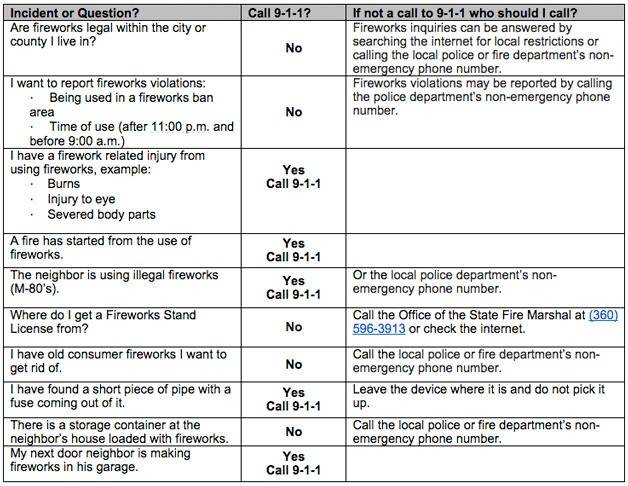 | Incident or Question? | Call 9-1-1? | If not a call to 9-1-1 who should I call? |
|---|---|---|
| Are fireworks legal within the city or county I live in? | No | Fireworks inquiries can be answered by searching the internet for local restrictions or calling the local police or fire department's non-emergency phone number. |
| I want to report fireworks violations: · Being used in a fireworks ban area · Time of use (after 11:00 p.m. and before 9:00 a.m.) | No | Fireworks violations may be reported by calling the police department's non-emergency phone number. |
| I have a firework related injury from using fireworks, example: · Burns · Injury to eye · Severed body parts | Yes Call 9-1-1 | |
| A fire has started from the use of fireworks. | Yes Call 9-1-1 | |
| The neighbor is using illegal fireworks (M-80's). | Yes Call 9-1-1 | Or the local police department's non-emergency phone number. |
| Where do I get a Fireworks Stand License from? | No | Call the Office of the State Fire Marshal at (360) 596-3913 or check the internet. |
| I have old consumer fireworks I want to get rid of. | No | Call the local police or fire department's non-emergency phone number. |
| I have found a short piece of pipe with a fuse coming out of it. | Yes Call 9-1-1 | Leave the device where it is and do not pick it up. |
| There is a storage container at the neighbor's house loaded with fireworks. | No | Call the local police or fire department's non-emergency phone number. |
| My next door neighbor is making fireworks in his garage. | Yes Call 9-1-1 | |